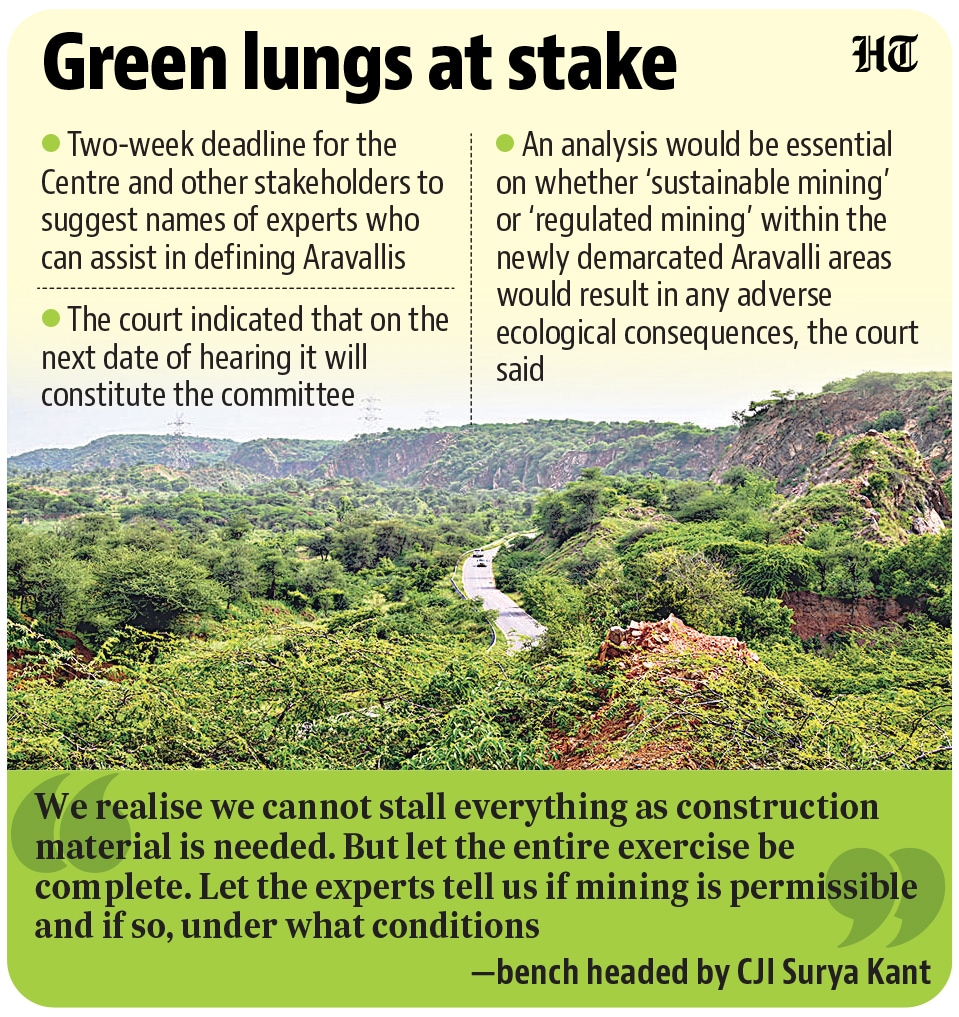 Green lungs at stake

HT

• Two-week deadline for the Centre and other stakeholders to suggest names of experts who can assist in defining Aravallis

• The court indicated that on the next date of hearing it will constitute the committee

• An analysis would be essential on whether 'sustainable mining' or 'regulated mining' within the newly demarcated Aravalli areas would result in any adverse ecological consequences, the court said

We realise we cannot stall everything as construction material is needed. But let the entire exercise be complete. Let the experts tell us if mining is permissible and if so, under what conditions

—bench headed by CJI Surya Kant